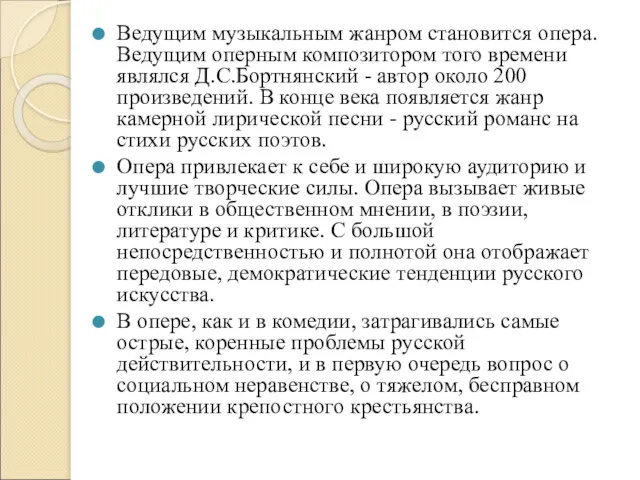 Ведущим музыкальным жанром становится опера. Ведущим оперным композитором того времени являлся Д.С.Бортнянский - автор около 200 произведений. В конце века появляется жанр камерной лирической песни - русский романс на стихи русских поэтов.

Опера привлекает к себе и широкую аудиторию и лучшие творческие силы. Опера вызывает живые отклики в общественном мнении, в поэзии, литературе и критике. С большой непосредственностью и полнотой она отображает передовые, демократические тенденции русского искусства.

В опере, как и в комедии, затрагивались самые острые, коренные проблемы русской действительности, и в первую очередь вопрос о социальном неравенстве, о тяжелом, бесправном положении крепостного крестьянства.